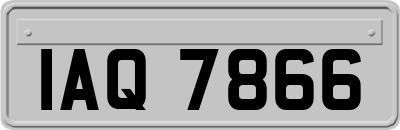 IAQ 7866